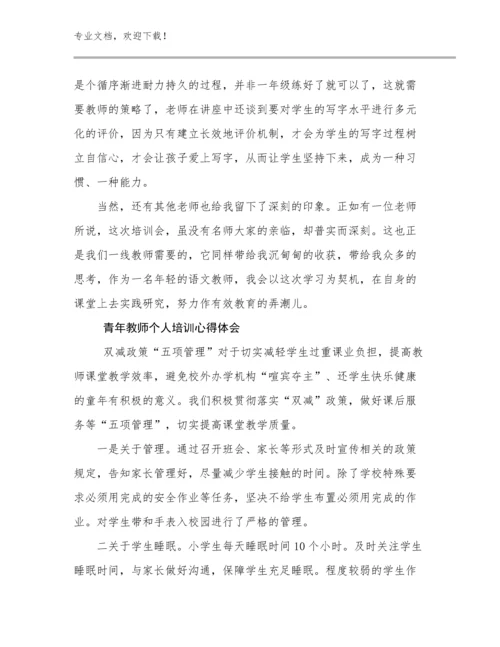 专业文档，欢迎下载！

是个循序渐进耐力持久的过程，并非一年级练好了就可以了，这就需要教师的策略了，老师在讲座中还谈到要对学生的写字水平进行多元化的评价，因为只有建立长效地评价机制，才会为学生的写字过程树立自信心，才会让孩子爱上写字，从而让学生坚持下来，成为一种习惯、一种能力。

当然，还有其他老师也给我留下了深刻的印象。正如有一位老师所说，这次培训会，虽没有名师大家的亲临，却普实而深刻。这也正是我们一线教师需要的，它同样带给我沉甸甸的收获，带给我众多的思考，作为一名年轻的语文教师，我会以这次学习为契机，在自身的课堂上去实践研究，努力作有效教育的弄潮儿。

青年教师个人培训心得体会

双减政策“五项管理”对于切实减轻学生过重课业负担，提高教师课堂教学效率，避免校外办学机构“喧宾夺主”、还学生快乐健康的童年有积极的意义。我们积极贯彻落实“双减”政策，做好课后服务等“五项管理”，切实提高课堂教学质量。

一是关于管理。通过召开班会、家长等形式及时宣传相关的政策规定，告知家长管理好，尽量减少学生接触的时间。除了学校特殊要求必须用完成的安全作业等任务，坚决不给学生布置必须用完成的作业。对学生带和手表入校园进行了严格的管理。

二关于学生睡眠。小学生每天睡眠时间10个小时。及时关注学生睡眠时间，与家长做好沟通，保障学生充足睡眠。程度较弱的学生作